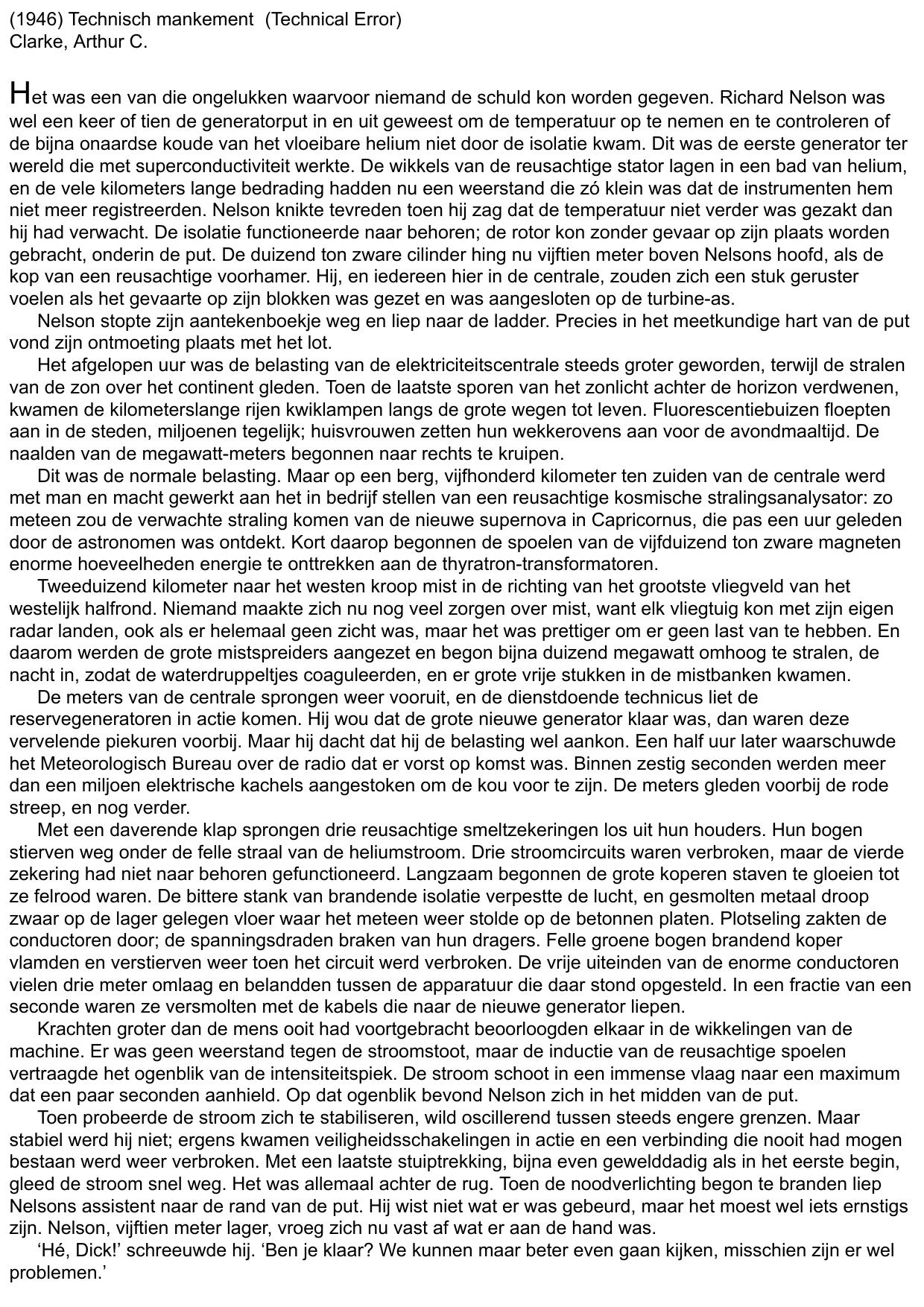 (1946) Technisch mankement (Technical Error)
Clarke, Arthur C.

Het was een van die ongelukken waarvoor niemand de schuld kon worden gegeven. Richard Nelson was wel een keer of tien de generatorput in en uit geweest om de temperatuur op te nemen en te controleren of de bijna onaardse koude van het vloeibare helium niet door de isolatie kwam. Dit was de eerste generator ter wereld die met superconductiviteit werkte. De wikkels van de reusachtige stator lagen in een bad van helium, en de vele kilometers lange bedrading hadden nu een weerstand die zó klein was dat de instrumenten hem niet meer registreerden. Nelson knikte tevreden toen hij zag dat de temperatuur niet verder was gezakt dan hij had verwacht. De isolatie functioneerde naar behoren; de rotor kon zonder gevaar op zijn plaats worden gebracht, onderin de put. De duizend ton zware cilinder hing nu vijftien meter boven Nelsons hoofd, als de kop van een reusachtige voorhamer. Hij, en iedereen hier in de centrale, zouden zich een stuk geruster voelen als het gevaarte op zijn blokken was gezet en was aangesloten op de turbine-as.

Nelson stopte zijn aantekenboekje weg en liep naar de ladder. Precies in het meetkundige hart van de put vond zijn ontmoeting plaats met het lot.

Het afgelopen uur was de belasting van de elektriciteitscentrale steeds groter geworden, terwijl de stralen van de zon over het continent gleden. Toen de laatste sporen van het zonlicht achter de horizon verdwenen, kwamen de kilometerslange rijen kwiklampen langs de grote wegen tot leven. Fluorescentiebuizen floepten aan in de steden, miljoenen tegelijk; huisvrouwen zetten hun wekkerovens aan voor de avondmaaltijd. De naalden van de megawatt-meters begonnen naar rechts te kruipen.

Dit was de normale belasting. Maar op een berg, vijfhonderd kilometer ten zuiden van de centrale werd met man en macht gewerkt aan het in bedrijf stellen van een reusachtige kosmische stralingsanalysator: zo meteen zou de verwachte straling komen van de nieuwe supernova in Capricornus, die pas een uur geleden door de astronomen was ontdekt. Kort daarop begonnen de spoelen van de vijfduizend ton zware magneten enorme hoeveelheden energie te onttrekken aan de thyratron-transformatoren.

Tweeduizend kilometer naar het westen kroop mist in de richting van het grootste vliegveld van het westelijk halfrond. Niemand maakte zich nu nog veel zorgen over mist, want elk vliegtuig kon met zijn eigen radar landen, ook als er helemaal geen zicht was, maar het was prettiger om er geen last van te hebben. En daarom werden de grote mistspreiders aangezet en begon bijna duizend megawatt omhoog te stralen, de nacht in, zodat de waterdruppeltjes coaguleerden, en er grote vrije stukken in de mistbanken kwamen.

De meters van de centrale sprongen weer vooruit, en de dienstdoende technicus liet de reservegeneratoren in actie komen. Hij wou dat de grote nieuwe generator klaar was, dan waren deze vervelende piekuren voorbij. Maar hij dacht dat hij de belasting wel aankon. Een half uur later waarschuwde het Meteorologisch Bureau over de radio dat er vorst op komst was. Binnen zestig seconden werden meer dan een miljoen elektrische kachels aangestoken om de kou voor te zijn. De meters gleden voorbij de rode streep, en nog verder.

Met een daverende klap sprongen drie reusachtige smeltzekeringen los uit hun houders. Hun bogen stierven weg onder de felle straal van de heliumstroom. Drie stroomcircuits waren verbroken, maar de vierde zekering had niet naar behoren gefunctioneerd. Langzaam begonnen de grote koperen staven te gloeien tot ze felrood waren. De bittere stank van brandende isolatie verpestte de lucht, en gesmolten metaal droop zwaar op de lager gelegen vloer waar het meteen weer stolde op de betonnen platen. Plotseling zakten de conductoren door; de spanningsdraden braken van hun dragers. Felle groene bogen brandend koper vlamden en verstierven weer toen het circuit werd verbroken. De vrije uiteinden van de enorme conductoren vielen drie meter omlaag en belandden tussen de apparatuur die daar stond opgesteld. In een fractie van een seconde waren ze versmolten met de kabels die naar de nieuwe generator liepen.

Krachten groter dan de mens ooit had voortgebracht beoorloogden elkaar in de wikkelingen van de machine. Er was geen weerstand tegen de stroomstoot, maar de inductie van de reusachtige spoelen vertraagde het ogenblik van de intensiteitspiek. De stroom schoot in een immense vlaag naar een maximum dat een paar seconden aanhield. Op dat ogenblik bevond Nelson zich in het midden van de put.

Toen probeerde de stroom zich te stabiliseren, wild oscillerend tussen steeds engere grenzen. Maar stabiel werd hij niet; ergens kwamen veiligheidsschakelingen in actie en een verbinding die nooit had mogen bestaan werd weer verbroken. Met een laatste stuiptrekking, bijna even gewelddadig als in het eerste begin, gleed de stroom snel weg. Het was allemaal achter de rug. Toen de noodverlichting begon te branden liep Nelsons assistent naar de rand van de put. Hij wist niet wat er was gebeurd, maar het moest wel iets ernstigs zijn. Nelson, vijftien meter lager, vroeg zich nu vast af wat er aan de hand was.

‘Hé, Dick!’ schreeuwde hij. ‘Ben je klaar? We kunnen maar beter even gaan kijken, misschien zijn er wel problemen.’